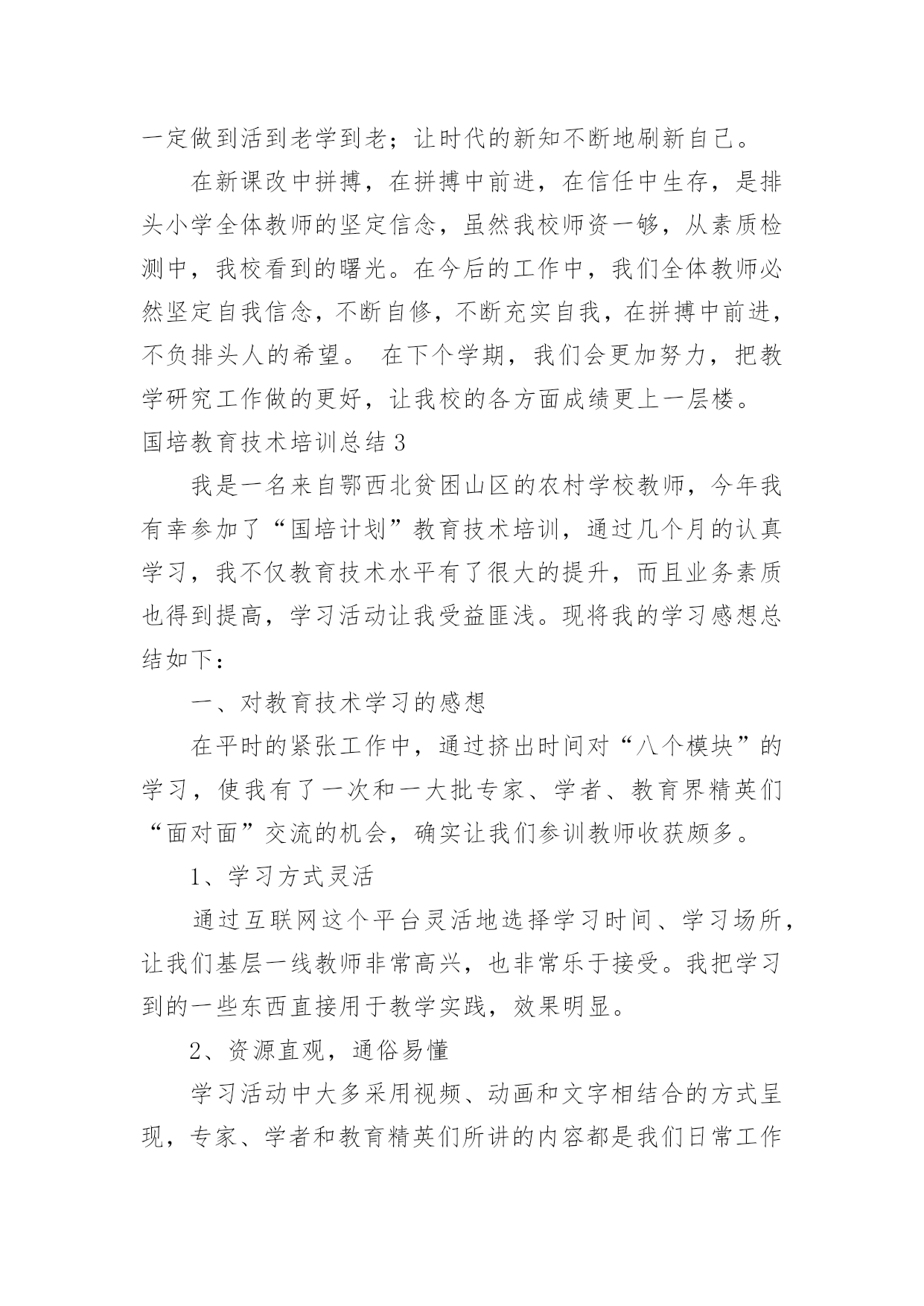 一定做到活到老学到老；让时代的新知不断地刷新自己。

在新课改中拼搏，在拼搏中前进，在信任中生存，是排头小学全体教师的坚定信念，虽然我校师资一够，从素质检测中，我校看到的曙光。在今后的工作中，我们全体教师必然坚定自我信念，不断自修，不断充实自我，在拼搏中前进，不负排头人的希望。 在下个学期，我们会更加努力，把教学研究工作做的更好，让我校的各方面成绩更上一层楼。

国培教育技术培训总结 3

我是一名来自鄂西北贫困山区的农村学校教师，今年我有幸参加了“国培计划”教育技术培训，通过几个月的认真学习，我不仅教育技术水平有了很大的提升，而且业务素质也得到提高，学习活动让我受益匪浅。现将我的学习感想总结如下：

一、对教育技术学习的感想

在平时的紧张工作中，通过挤出时间对“八个模块”的学习，使我有了一次和一大批专家、学者、教育界精英们“面对面”交流的机会，确实让我们参训教师收获颇多。

1、学习方式灵活

通过互联网这个平台灵活地选择学习时间、学习场所，让我们基层一线教师非常高兴，也非常乐于接受。我把学习到的一些东西直接用于教学实践，效果明显。

2、资源直观，通俗易懂

学习活动中大多采用视频、动画和文字相结合的方式呈现，专家、学者和教育精英们所讲的内容都是我们日常工作